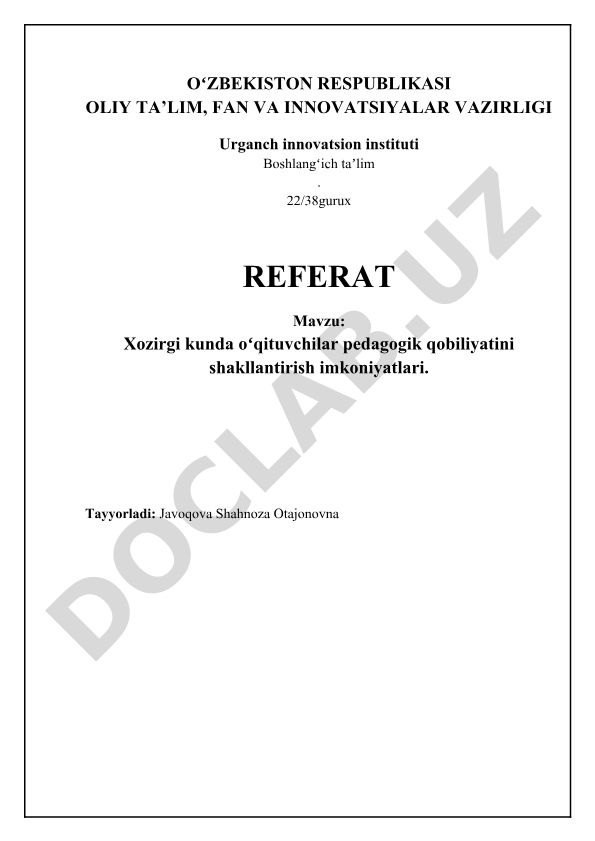 O‘ZBEKISTON RESPUBLIKASI
OLIY TA’LIM, FAN VA INNOVATSIYALAR VAZIRLIGI

Urganch innovatsion instituti
Boshlang‘ich ta’lim
.
22/38gurux

REFERAT

Mavzu:
Xozirgi kunda o‘qituvchilar pedagogik qobiliyatini shakllantirish imkoniyatlari.

Tayyorladi: Javoqova Shahnoza Otajonovna

DOCLAB.UZ